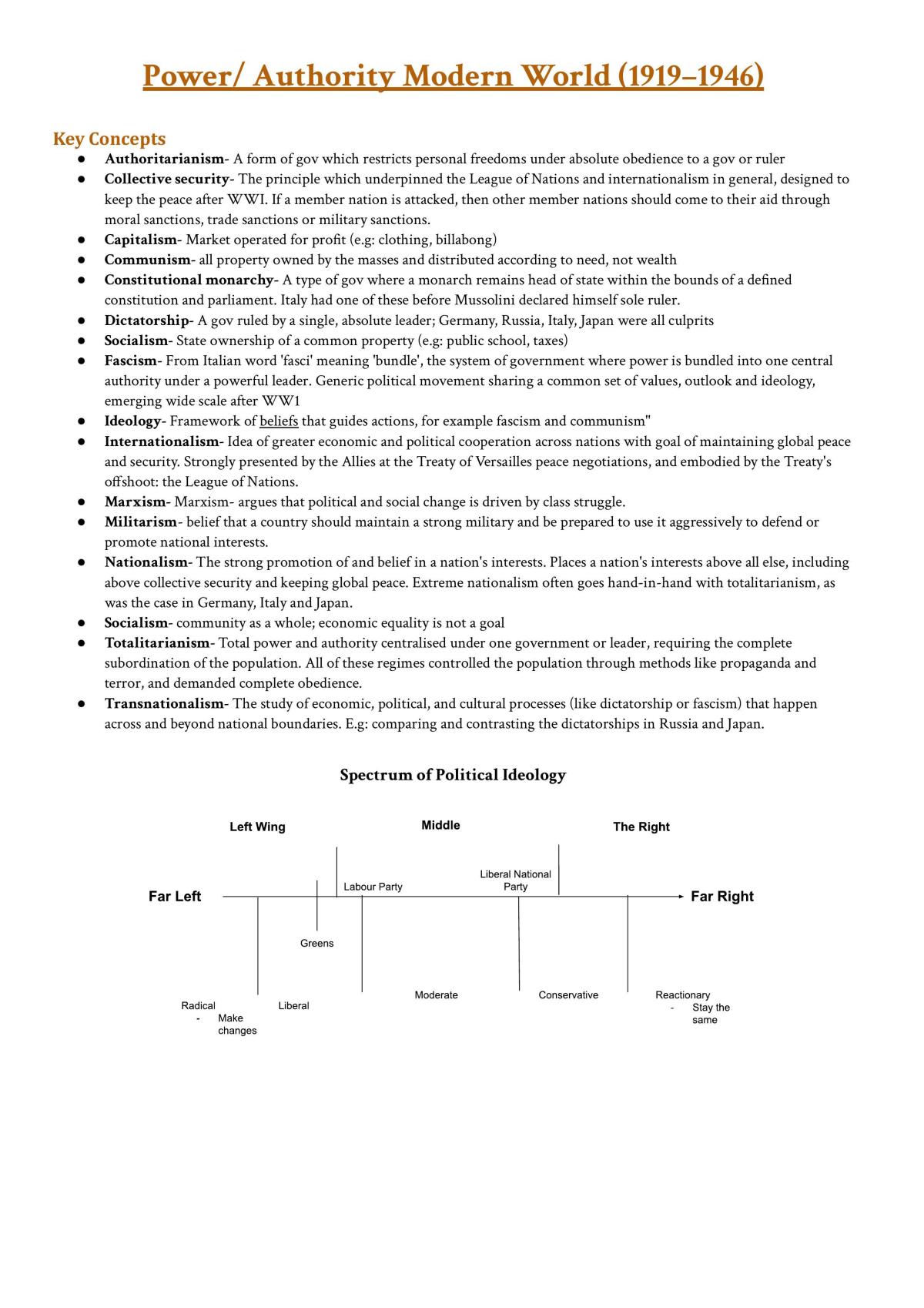 Power/ Authority Modern World (1919–1946)

Key Concepts

• Authoritarianism- A form of gov which restricts personal freedoms under absolute obedience to a gov or ruler
• Collective security- The principle which underpinned the League of Nations and internationalism in general, designed to keep the peace after WWI. If a member nation is attacked, then other member nations should come to their aid through moral sanctions, trade sanctions or military sanctions.
• Capitalism- Market operated for profit (e.g: clothing, billabong)
• Communism- all property owned by the masses and distributed according to need, not wealth
• Constitutional monarchy- A type of gov where a monarch remains head of state within the bounds of a defined constitution and parliament. Italy had one of these before Mussolini declared himself sole ruler.
• Dictatorship- A gov ruled by a single, absolute leader; Germany, Russia, Italy, Japan were all culprits
• Socialism- State ownership of a common property (e.g: public school, taxes)
• Fascism- From Italian word 'fasci' meaning 'bundle', the system of government where power is bundled into one central authority under a powerful leader. Generic political movement sharing a common set of values, outlook and ideology, emerging wide scale after WW1
• Ideology- Framework of beliefs that guides actions, for example fascism and communism"
• Internationalism- Idea of greater economic and political cooperation across nations with goal of maintaining global peace and security. Strongly presented by the Allies at the Treaty of Versailles peace negotiations, and embodied by the Treaty's offshoot: the League of Nations.
• Marxism- Marxism- argues that political and social change is driven by class struggle.
• Militarism- belief that a country should maintain a strong military and be prepared to use it aggressively to defend or promote national interests.
• Nationalism- The strong promotion of and belief in a nation's interests. Places a nation's interests above all else, including above collective security and keeping global peace. Extreme nationalism often goes hand-in-hand with totalitarianism, as was the case in Germany, Italy and Japan.
• Socialism- community as a whole; economic equality is not a goal
• Totalitarianism- Total power and authority centralised under one government or leader, requiring the complete subordination of the population. All of these regimes controlled the population through methods like propaganda and terror, and demanded complete obedience.
• Transnationalism- The study of economic, political, and cultural processes (like dictatorship or fascism) that happen across and beyond national boundaries. E.g: comparing and contrasting the dictatorships in Russia and Japan.

Spectrum of Political Ideology

Left Wing
Middle
The Right

Far Left
Labour Party
Liberal National Party
Far Right

Greens

Radical
- Make changes
Liberal
Moderate
Conservative
Reactionary
- Stay the same